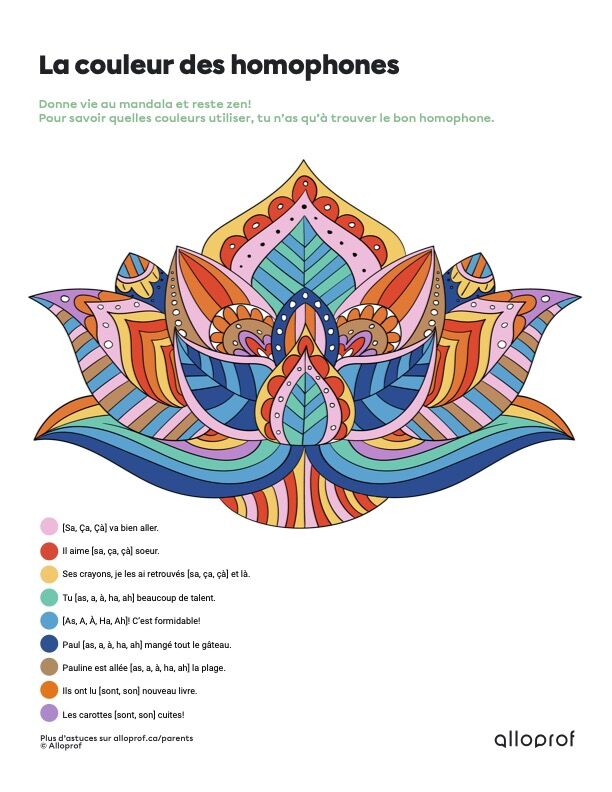 La couleur des homophones

Donne vie au mandala et reste zen!
Pour savoir quelles couleurs utiliser, tu n'as qu'à trouver le bon homophone.

[Sa, Ça, Çà] va bien aller.

Il aime [sa, ça, çà] soeur.

Ses crayons, je les ai retrouvés [sa, ça, çà] et là.

Tu [as, a, à, ha, ah] beaucoup de talent.

[As, A, À, Ha, Ah]! C'est formidable!

Paul [as, a, à, ha, ah] mangé tout le gâteau.

Pauline est allée [as, a, à, ha, ah] la plage.

Ils ont lu [sont, son] nouveau livre.

Les carottes [sont, son] cuites!

Plus d'astuces sur alloprof.ca/parents
© Alloprof

alloprof